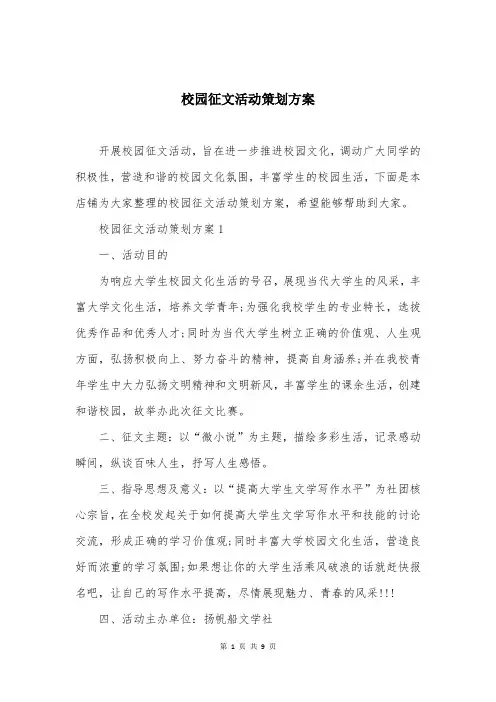 校园征文活动策划方案

开展校园征文活动，旨在进一步推进校园文化，调动广大同学的积极性，营造和谐的校园文化氛围，丰富学生的校园生活，下面是本店铺为大家整理的校园征文活动策划方案，希望能够帮助到大家。

校园征文活动策划方案1

一、活动目的

为响应大学生校园文化生活的号召，展现当代大学生的风采，丰富大学文化生活，培养文学青年;为强化我校学生的专业特长，选拔优秀作品和优秀人才;同时为当代大学生树立正确的价值观、人生观方面，弘扬积极向上、努力奋斗的精神，提高自身涵养;并在我校青年学生中大力弘扬文明精神和文明新风，丰富学生的课余生活，创建和谐校园，故举办此次征文比赛。

二、征文主题：以“微小说”为主题，描绘多彩生活，记录感动瞬间，纵谈百味人生，抒写人生感悟。

三、指导思想及意义：以“提高大学生文学写作水平”为社团核心宗旨，在全校发起关于如何提高大学生文学写作水平和技能的讨论交流，形成正确的学习价值观;同时丰富大学校园文化生活，营造良好而浓重的学习氛围;如果想让你的大学生活乘风破浪的话就赶快报名吧，让自己的写作水平提高，尽情展现魅力、青春的风采!!!

四、活动主办单位：扬帆船文学社

第 1 页 共 9 页